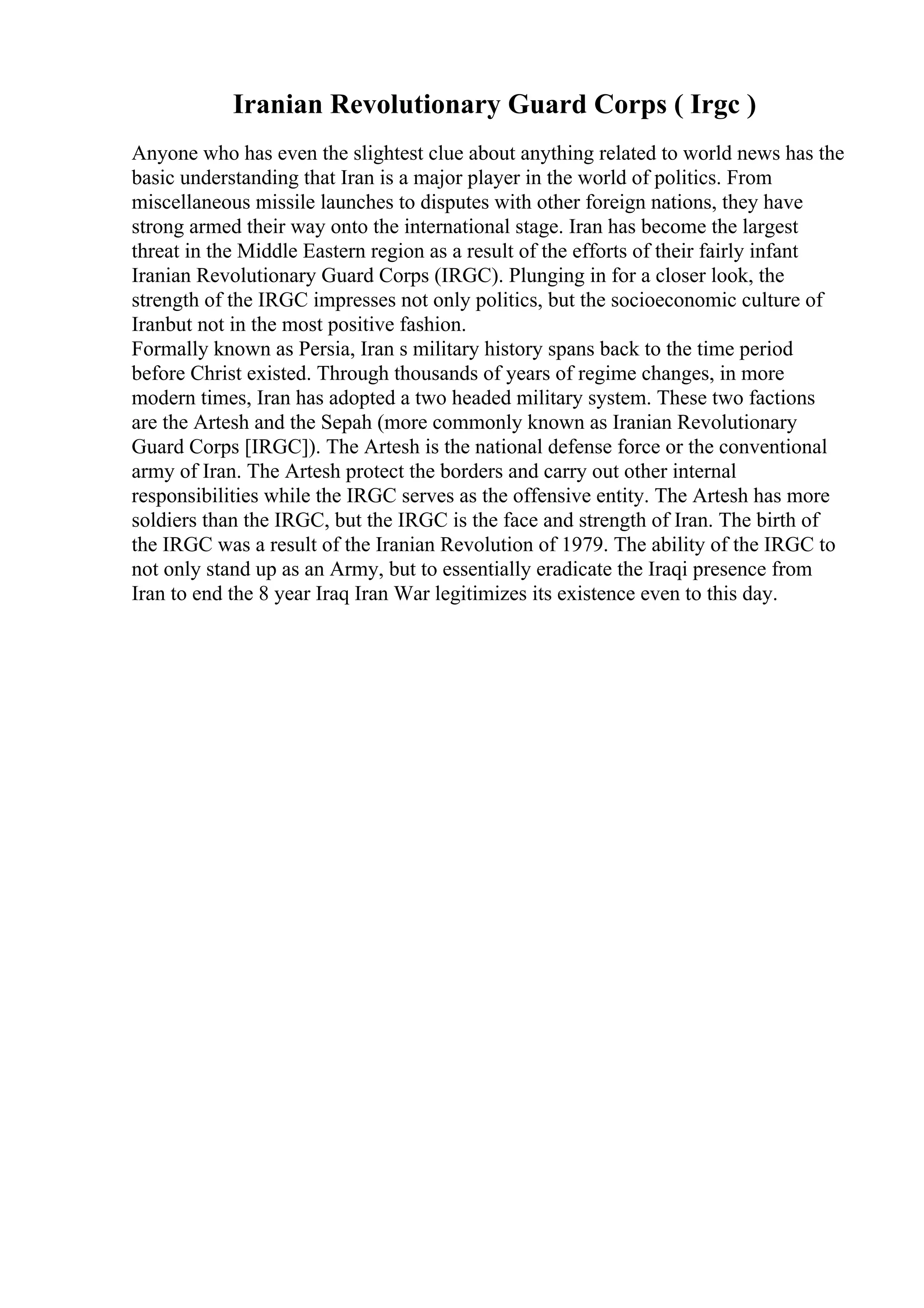 Iranian Revolutionary Guard Corps ( Irgc )

Anyone who has even the slightest clue about anything related to world news has the basic understanding that Iran is a major player in the world of politics. From miscellaneous missile launches to disputes with other foreign nations, they have strong armed their way onto the international stage. Iran has become the largest threat in the Middle Eastern region as a result of the efforts of their fairly infant Iranian Revolutionary Guard Corps (IRGC). Plunging in for a closer look, the strength of the IRGC impresses not only politics, but the socioeconomic culture of Iranbut not in the most positive fashion.
Formally known as Persia, Iran s military history spans back to the time period before Christ existed. Through thousands of years of regime changes, in more modern times, Iran has adopted a two headed military system. These two factions are the Artesh and the Sepah (more commonly known as Iranian Revolutionary Guard Corps [IRGC]). The Artesh is the national defense force or the conventional army of Iran. The Artesh protect the borders and carry out other internal responsibilities while the IRGC serves as the offensive entity. The Artesh has more soldiers than the IRGC, but the IRGC is the face and strength of Iran. The birth of the IRGC was a result of the Iranian Revolution of 1979. The ability of the IRGC to not only stand up as an Army, but to essentially eradicate the Iraqi presence from Iran to end the 8 year Iraq Iran War legitimizes its existence even to this day.